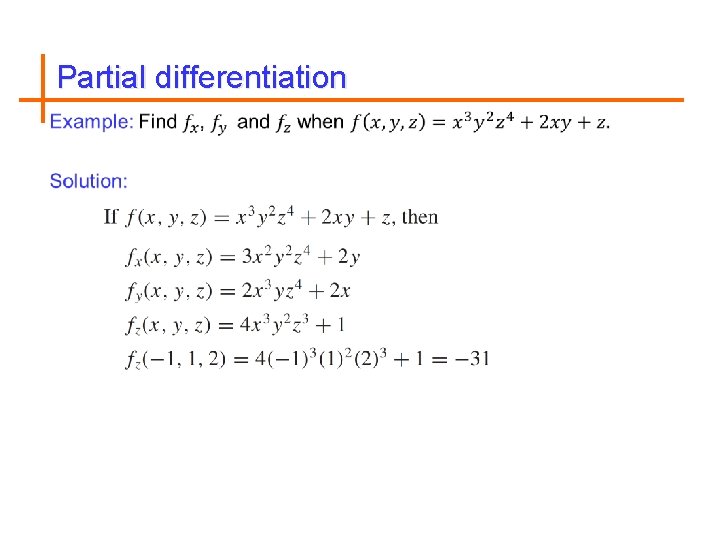 Partial differentiation

Example: Find $f_x$, $f_y$ and $f_z$ when $f(x, y, z) = x^3y^2z^4 + 2xy + z$.

Solution:

If $f(x, y, z) = x^3y^2z^4 + 2xy + z$, then

$f_x(x, y, z) = 3x^2y^2z^4 + 2y$

$f_y(x, y, z) = 2x^3yz^4 + 2x$

$f_z(x, y, z) = 4x^3y^2z^3 + 1$

$f_z(-1, 1, 2) = 4(-1)^3(1)^2(2)^3 + 1 = -31$